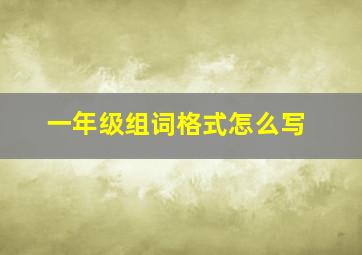 一年级组词格式怎么写